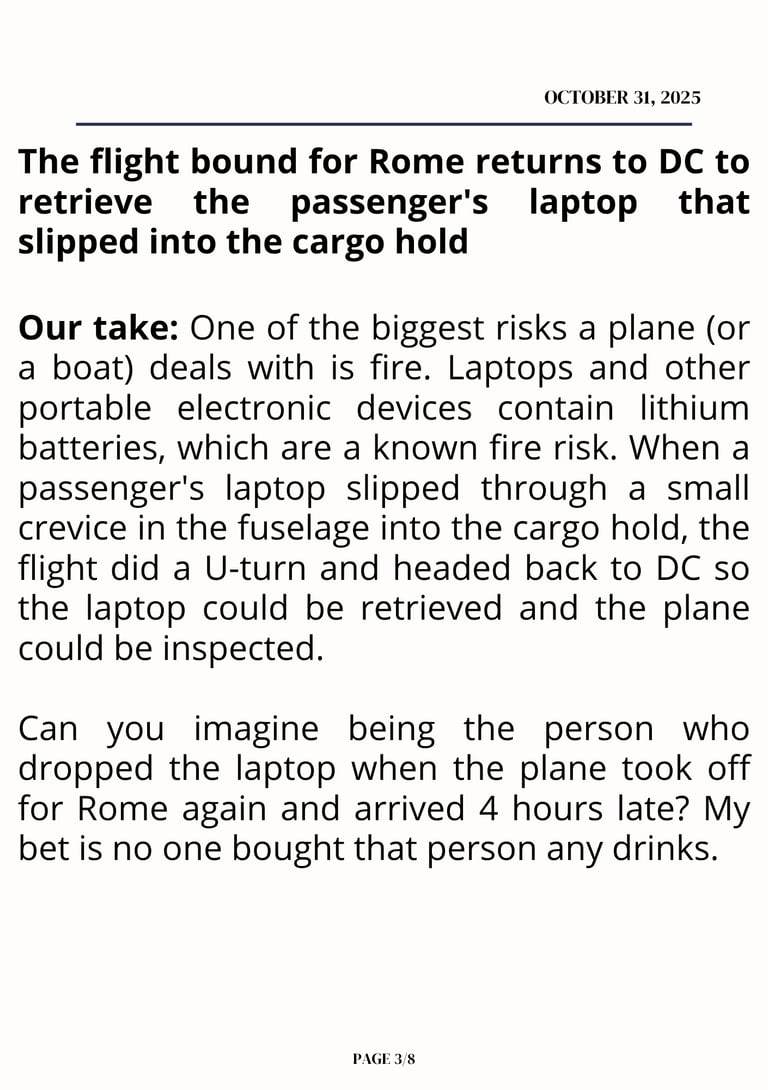 OCTOBER 31, 2025

The flight bound for Rome returns to DC to retrieve the passenger's laptop that slipped into the cargo hold

Our take: One of the biggest risks a plane (or a boat) deals with is fire. Laptops and other portable electronic devices contain lithium batteries, which are a known fire risk. When a passenger's laptop slipped through a small crevice in the fuselage into the cargo hold, the flight did a U-turn and headed back to DC so the laptop could be retrieved and the plane could be inspected.

Can you imagine being the person who dropped the laptop when the plane took off for Rome again and arrived 4 hours late? My bet is no one bought that person any drinks.

PAGE 3/8